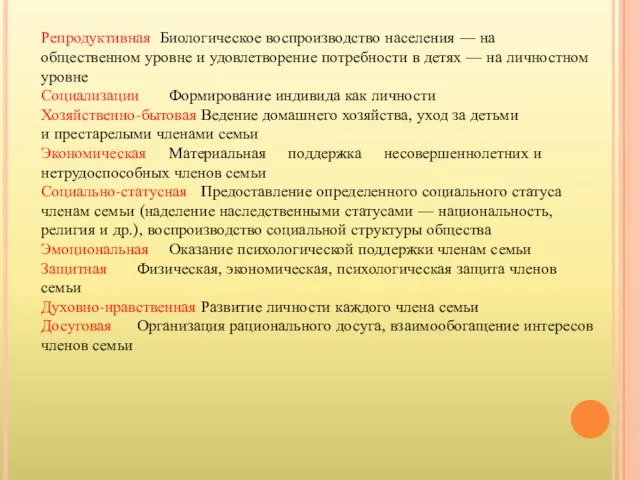 Репродуктивная Биологическое воспроизводство населения — на общественном уровне и удовлетворение потребности в детях — на личностном уровне
Социализации Формирование индивида как личности
Хозяйственно-бытовая Ведение домашнего хозяйства, уход за детьми и престарелыми членами семьи
Экономическая Материальная поддержка несовершеннолетних и нетрудоспособных членов семьи
Социально-статусная Предоставление определенного социального статуса членам семьи (наделение наследственными статусами — национальность, религия и др.), воспроизводство социальной структуры общества
Эмоциональная Оказание психологической поддержки членам семьи
Защитная Физическая, экономическая, психологическая защита членов семьи
Духовно-нравственная Развитие личности каждого члена семьи
Досуговая Организация рационального досуга, взаимообогащение интересов членов семьи